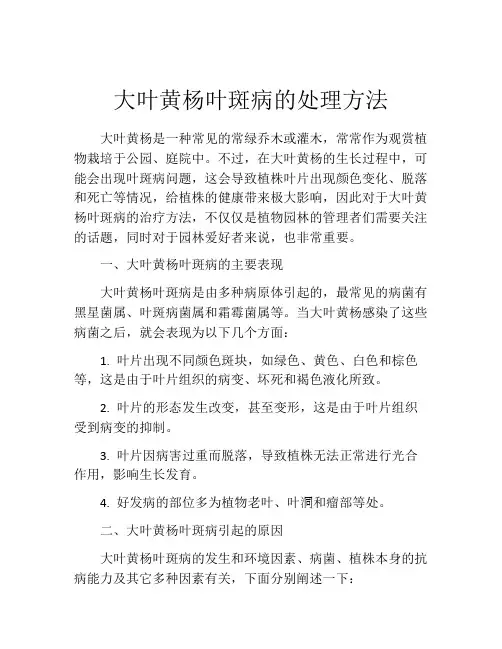 大叶黄杨叶斑病的处理方法

大叶黄杨是一种常见的常绿乔木或灌木，常常作为观赏植物栽培于公园、庭院中。不过，在大叶黄杨的生长过程中，可能会出现叶斑病问题，这会导致植株叶片出现颜色变化、脱落和死亡等情况，给植株的健康带来极大影响，因此对于大叶黄杨叶斑病的治疗方法，不仅仅是植物园林的管理者们需要关注的话题，同时对于园林爱好者来说，也非常重要。

一、大叶黄杨叶斑病的主要表现

大叶黄杨叶斑病是由多种病原体引起的，最常见的病菌有黑星菌属、叶斑病菌属和霜霉菌属等。当大叶黄杨感染了这些病菌之后，就会表现为以下几个方面：

1. 叶片出现不同颜色斑块，如绿色、黄色、白色和棕色等，这是由于叶片组织的病变、坏死和褐色液化所致。

2. 叶片的形态发生改变，甚至变形，这是由于叶片组织受到病变的抑制。

3. 叶片因病害过重而脱落，导致植株无法正常进行光合作用，影响生长发育。

4. 好发病的部位多为植物老叶、叶洞和瘤部等处。

二、大叶黄杨叶斑病引起的原因

大叶黄杨叶斑病的发生和环境因素、病菌、植株本身的抗病能力及其它多种因素有关，下面分别阐述一下：